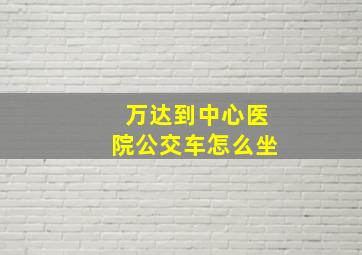 万达到中心医院公交车怎么坐